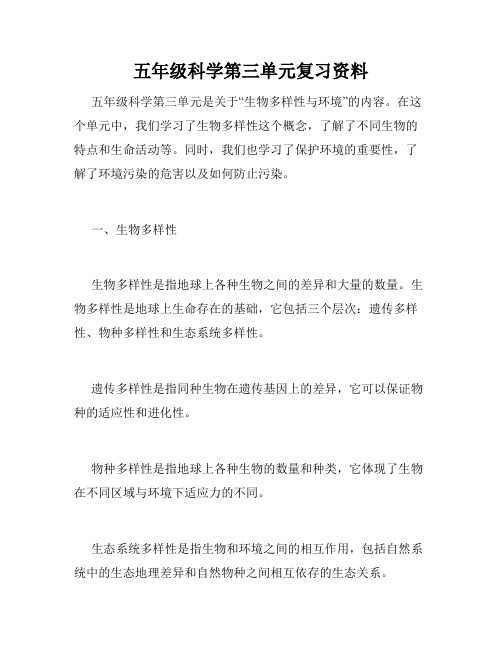 五年级科学第三单元复习资料

五年级科学第三单元是关于“生物多样性与环境”的内容。在这个单元中，我们学习了生物多样性这个概念，了解了不同生物的特点和生命活动等。同时，我们也学习了保护环境的重要性，了解了环境污染的危害以及如何防止污染。

一、生物多样性

生物多样性是指地球上各种生物之间的差异和大量的数量。生物多样性是地球上生命存在的基础，它包括三个层次：遗传多样性、物种多样性和生态系统多样性。

遗传多样性是指同种生物在遗传基因上的差异，它可以保证物种的适应性和进化性。

物种多样性是指地球上各种生物的数量和种类，它体现了生物在不同区域与环境下适应力的不同。

生态系统多样性是指生物和环境之间的相互作用，包括自然系统中的生态地理差异和自然物种之间相互依存的生态关系。